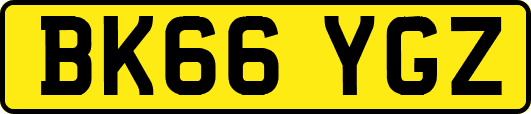 BK66 YGZ